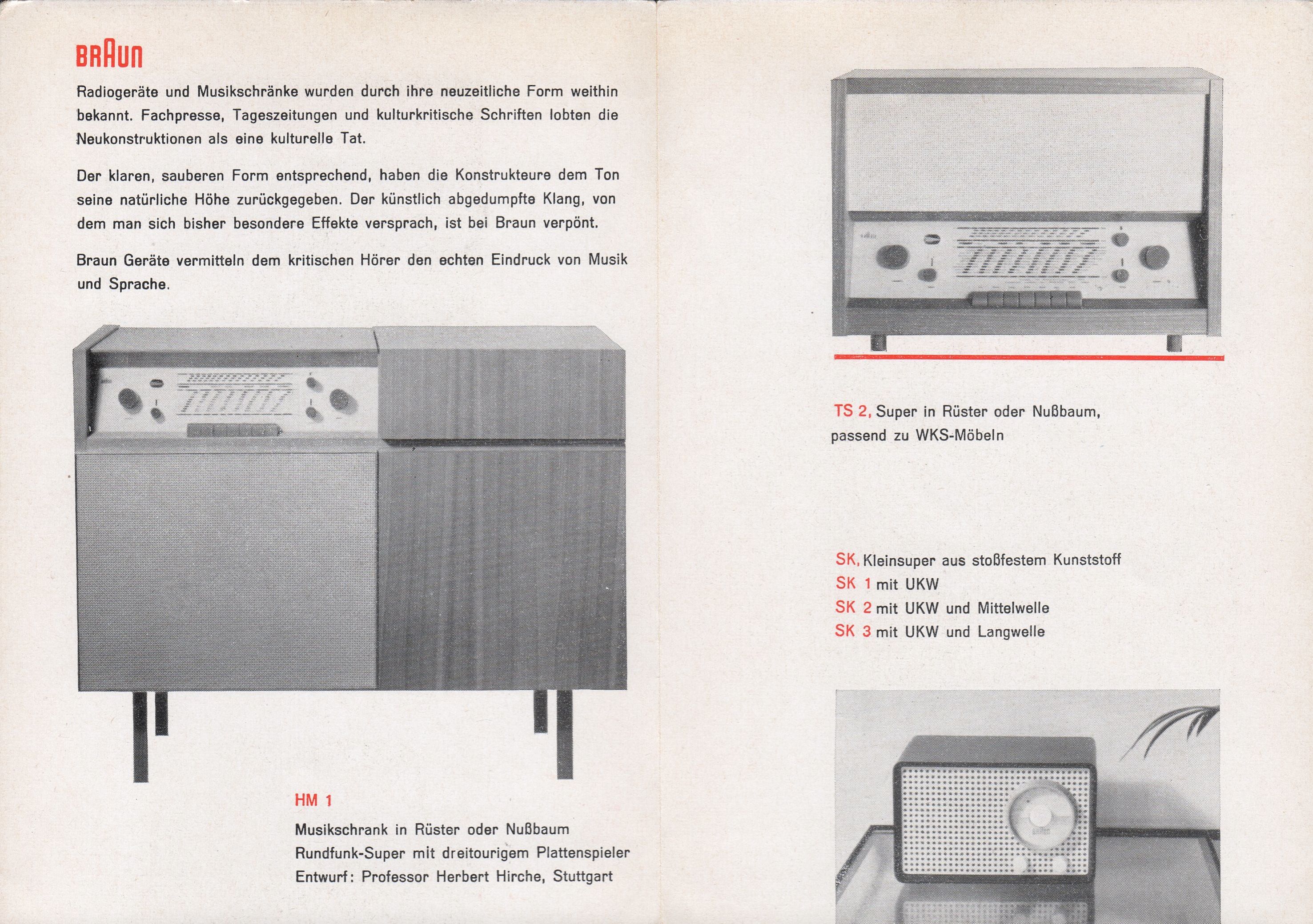 BRAUN

Radiogeräte und Musikschränke wurden durch ihre neuzeitliche Form weithin bekannt. Fachpresse, Tageszeitungen und kulturkritische Schriften lobten die Neukonstruktionen als eine kulturelle Tat.

Der klaren, sauberen Form entsprechend, haben die Konstrukteure dem Ton seine natürliche Höhe zurückgegeben. Der künstlich abgedumpfte Klang, von dem man sich bisher besondere Effekte versprach, ist bei Braun verpönt.

Braun Geräte vermitteln dem kritischen Hörer den echten Eindruck von Musik und Sprache.

HM 1

Musikschrank in Rüster oder Nußbaum
Rundfunk-Super mit dreitourigem Plattenspieler
Entwurf: Professor Herbert Hirche, Stuttgart

TS 2, Super in Rüster oder Nußbaum, passend zu WKS-Möbeln

SK, Kleinsuper aus stoßfestem Kunststoff
SK 1 mit UKW
SK 2 mit UKW und Mittelwelle
SK 3 mit UKW und Langwelle